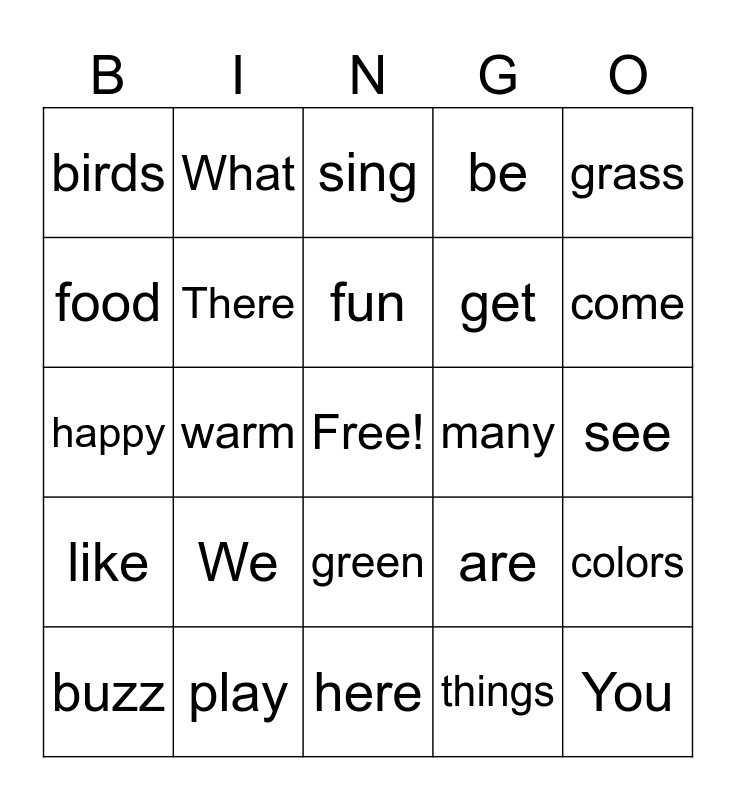 | B | I | N | G | O |
|---|---|---|---|---|
| birds | What | sing | be | grass |
| food | There | fun | get | come |
| happy | warm | Free! | many | see |
| like | We | green | are | colors |
| buzz | play | here | things | You |